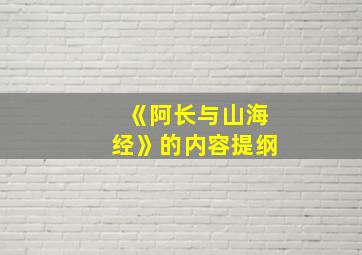 《阿长与山海经》的内容提纲